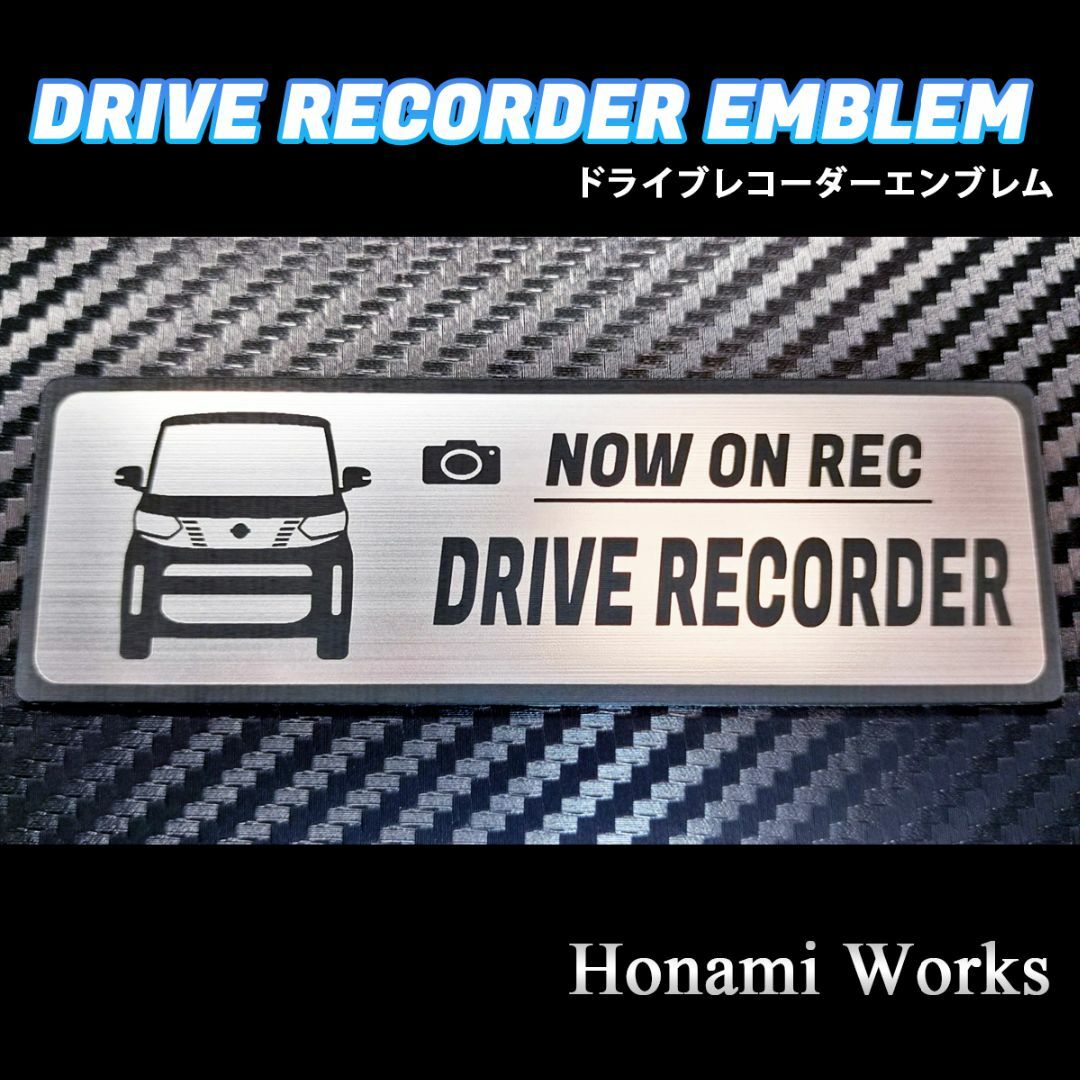 DRIVE RECORDER EMBLEM
ドライブレコーダーエンブレム

NOW ON REC
DRIVE RECORDER

Honami Works